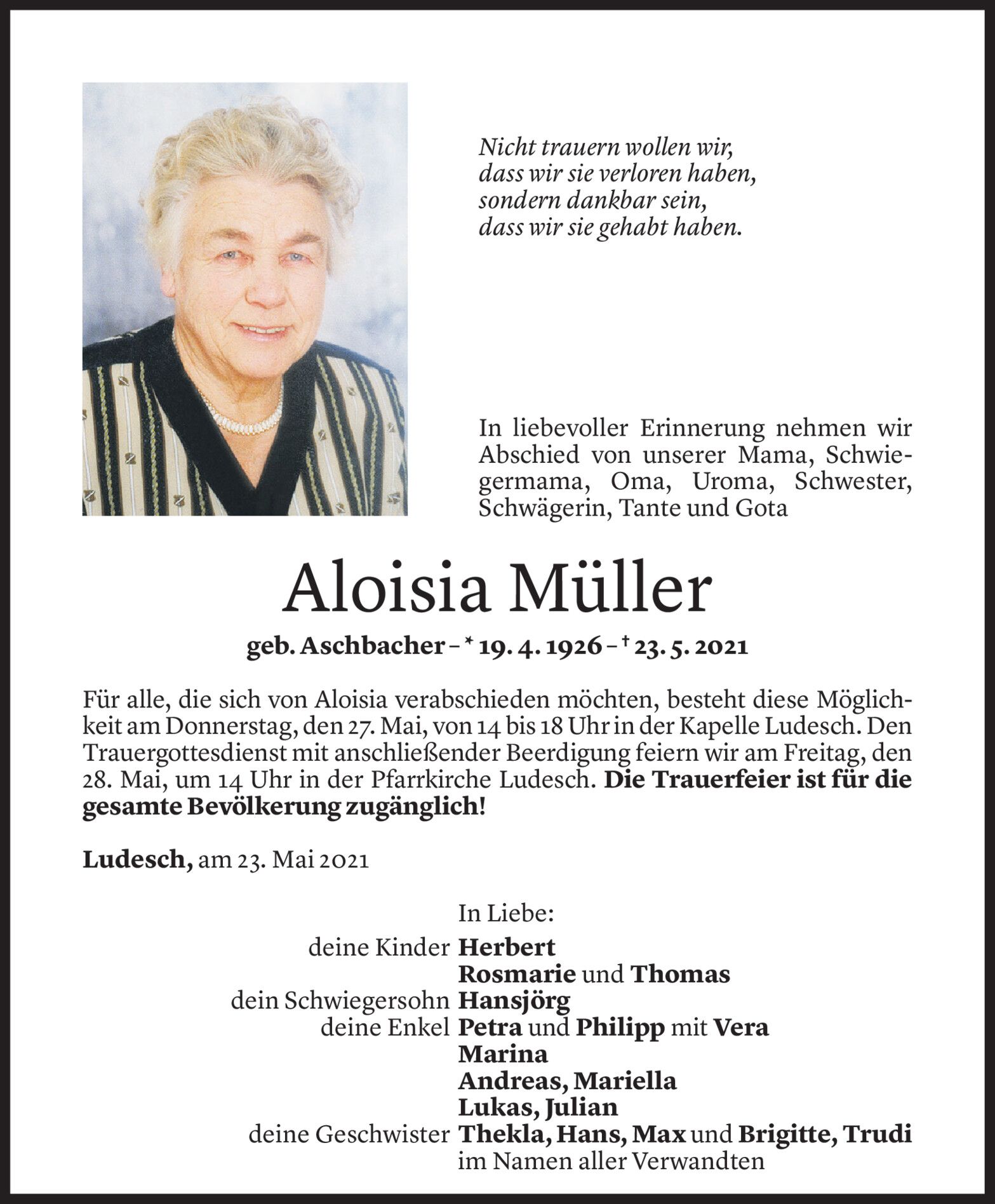 Nicht trauern wollen wir, dass wir sie verloren haben, sondern dankbar sein, dass wir sie gehabt haben.

In liebevoller Erinnerung nehmen wir Abschied von unserer Mama, Schwiegermama, Oma, Uroma, Schwester, Schwägerin, Tante und Gota

Aloisia Müller

geb. Aschbacher – * 19. 4. 1926 – † 23. 5. 2021

Für alle, die sich von Aloisia verabschieden möchten, besteht diese Möglichkeit am Donnerstag, den 27. Mai, von 14 bis 18 Uhr in der Kapelle Ludesch. Den Trauergottesdienst mit anschließender Beerdigung feiern wir am Freitag, den 28. Mai, um 14 Uhr in der Pfarrkirche Ludesch. Die Trauerfeier ist für die gesamte Bevölkerung zugänglich!

Ludesch, am 23. Mai 2021

In Liebe:
deine Kinder Herbert
Rosmarie und Thomas
dein Schwiegersohn Hansjörg
deine Enkel Petra und Philipp mit Vera
Marina
Andreas, Mariella
Lukas, Julian
deine Geschwister Thekla, Hans, Max und Brigitte, Trudi
im Namen aller Verwandten